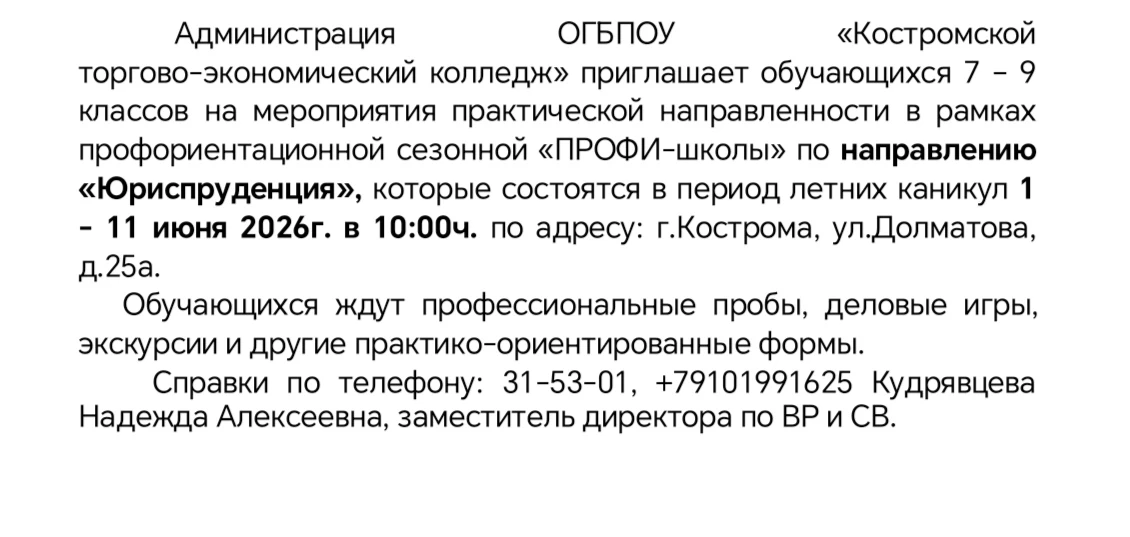 Администрация ОГБПОУ «Костромской торгово-экономический колледж» приглашает обучающихся 7 – 9 классов на мероприятия практической направленности в рамках профориентационной сезонной «ПРОФИ-школы» по направлению «Юриспруденция», которые состоятся в период летних каникул 1 – 11 июня 2026г. в 10:00ч. по адресу: г.Кострома, ул.Долматова, д.25а.

Обучающихся ждут профессиональные пробы, деловые игры, экскурсии и другие практико-ориентированные формы.

Справки по телефону: 31-53-01, +79101991625 Кудрявцева Надежда Алексеевна, заместитель директора по ВР и СВ.